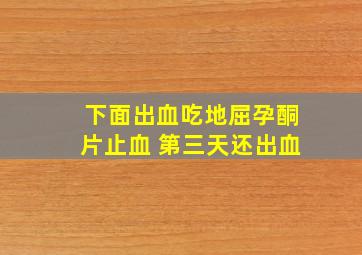 下面出血吃地屈孕酮片止血 第三天还出血